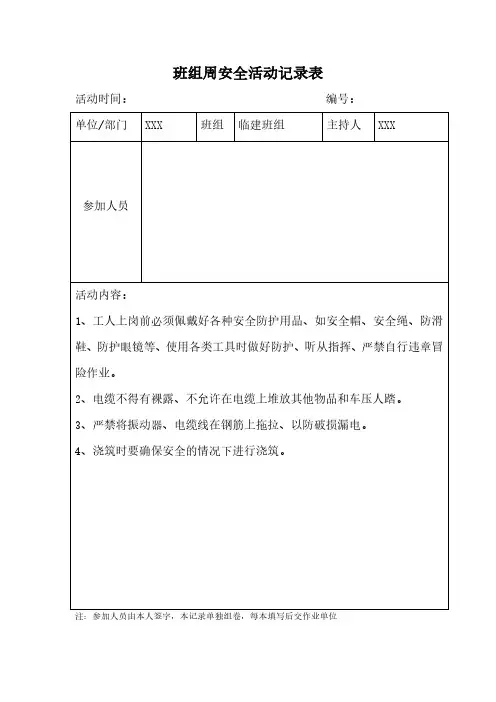 班组周安全活动记录表

活动时间：　　　　　　　　　　　　　　　　　　　　编号：

| 单位/部门 | XXX | 班组 | 临建班组 | 主持人 | XXX |
|---|---|---|---|---|---|
| 参加人员 | | | | | |

活动内容：

1、工人上岗前必须佩戴好各种安全防护用品、如安全帽、安全绳、防滑鞋、防护眼镜等、使用各类工具时做好防护、听从指挥、严禁自行违章冒险作业。

2、电缆不得有裸露、不允许在电缆上堆放其他物品和车压人踏。

3、严禁将振动器、电缆线在钢筋上拖拉、以防破损漏电。

4、浇筑时要确保安全的情况下进行浇筑。

注：参加人员由本人签字，本记录单独组卷，每本填写后交作业单位